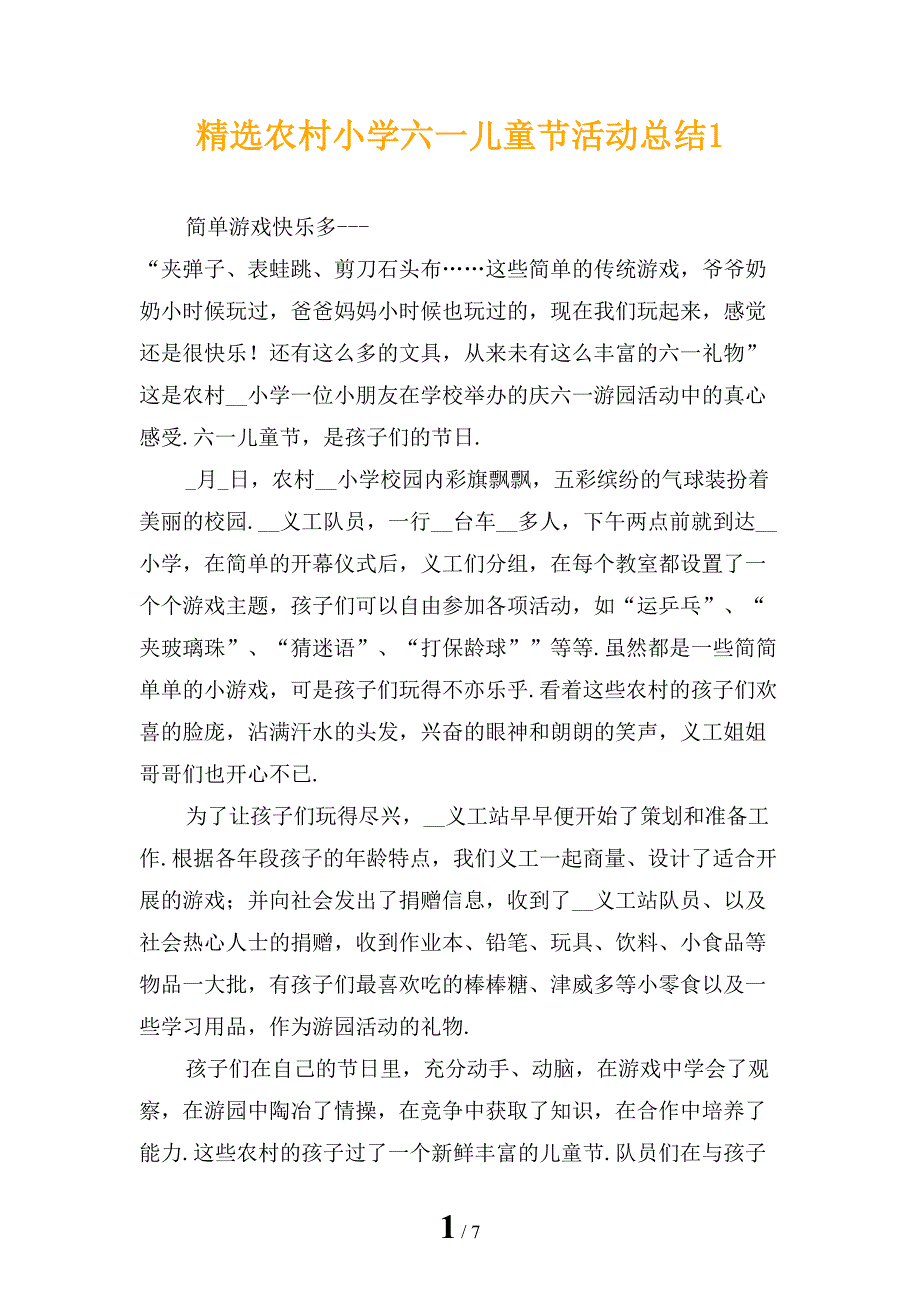 精选农村小学六一儿童节活动总结1

简单游戏快乐多---

“夹弹子、表蛙跳、剪刀石头布……这些简单的传统游戏，爷爷奶奶小时候玩过，爸爸妈妈小时候也玩过的，现在我们玩起来，感觉还是很快乐！还有这么多的文具，从来未有这么丰富的六一礼物”这是农村__小学一位小朋友在学校举办的庆六一游园活动中的真心感受.六一儿童节，是孩子们的节日.

_月_日，农村__小学校园内彩旗飘飘，五彩缤纷的气球装扮着美丽的校园.__义工队员，一行__台车__多人，下午两点前就到达__小学，在简单的开幕仪式后，义工们分组，在每个教室都设置了一个个游戏主题，孩子们可以自由参加各项活动，如“运乒乓”、“夹玻璃珠”、“猜迷语”、“打保龄球””等等.虽然都是一些简简单单的小游戏，可是孩子们玩得不亦乐乎.看着这些农村的孩子们欢喜的脸庞，沾满汗水的头发，兴奋的眼神和朗朗的笑声，义工姐姐哥哥们也开心不已.

为了让孩子们玩得尽兴，__义工站早早便开始了策划和准备工作.根据各年段孩子的年龄特点，我们义工一起商量、设计了适合开展的游戏；并向社会发出了捐赠信息，收到了__义工站队员、以及社会热心人士的捐赠，收到作业本、铅笔、玩具、饮料、小食品等物品一大批，有孩子们最喜欢吃的棒棒糖、津威多等小零食以及一些学习用品，作为游园活动的礼物.

孩子们在自己的节日里，充分动手、动脑，在游戏中学会了观察，在游园中陶冶了情操，在竞争中获取了知识，在合作中培养了能力.这些农村的孩子过了一个新鲜丰富的儿童节.队员们在与孩子

1 / 7